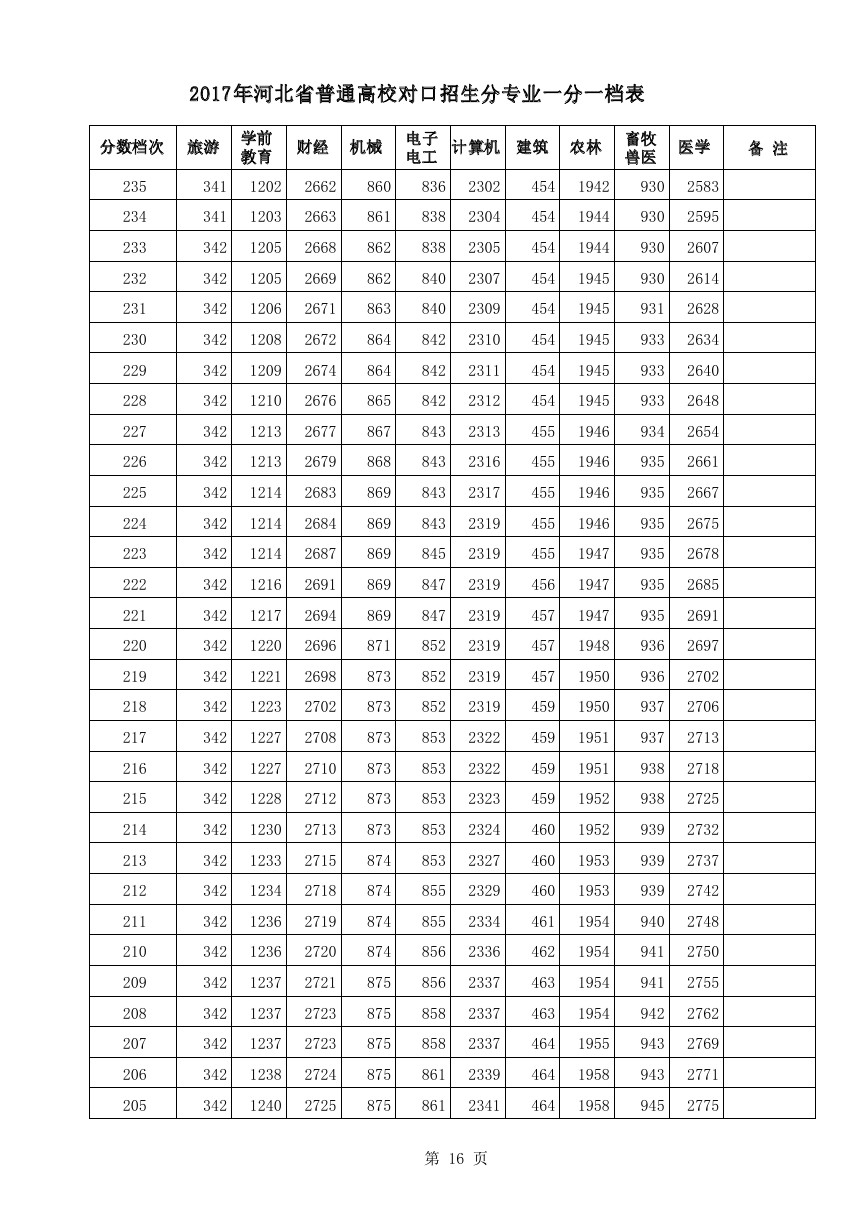 2017年河北省普通高校对口招生分专业一分一档表

| 分数档次 | 旅游 | 学前教育 | 财经 | 机械 | 电子电工 | 计算机 | 建筑 | 农林 | 畜牧兽医 | 医学 | 备 注 |
|---|---|---|---|---|---|---|---|---|---|---|---|
| 235 | 341 | 1202 | 2662 | 860 | 836 | 2302 | 454 | 1942 | 930 | 2583 | |
| 234 | 341 | 1203 | 2663 | 861 | 838 | 2304 | 454 | 1944 | 930 | 2595 | |
| 233 | 342 | 1205 | 2668 | 862 | 838 | 2305 | 454 | 1944 | 930 | 2607 | |
| 232 | 342 | 1205 | 2669 | 862 | 840 | 2307 | 454 | 1945 | 930 | 2614 | |
| 231 | 342 | 1206 | 2671 | 863 | 840 | 2309 | 454 | 1945 | 931 | 2628 | |
| 230 | 342 | 1208 | 2672 | 864 | 842 | 2310 | 454 | 1945 | 933 | 2634 | |
| 229 | 342 | 1209 | 2674 | 864 | 842 | 2311 | 454 | 1945 | 933 | 2640 | |
| 228 | 342 | 1210 | 2676 | 865 | 842 | 2312 | 454 | 1945 | 933 | 2648 | |
| 227 | 342 | 1213 | 2677 | 867 | 843 | 2313 | 455 | 1946 | 934 | 2654 | |
| 226 | 342 | 1213 | 2679 | 868 | 843 | 2316 | 455 | 1946 | 935 | 2661 | |
| 225 | 342 | 1214 | 2683 | 869 | 843 | 2317 | 455 | 1946 | 935 | 2667 | |
| 224 | 342 | 1214 | 2684 | 869 | 843 | 2319 | 455 | 1946 | 935 | 2675 | |
| 223 | 342 | 1214 | 2687 | 869 | 845 | 2319 | 455 | 1947 | 935 | 2678 | |
| 222 | 342 | 1216 | 2691 | 869 | 847 | 2319 | 456 | 1947 | 935 | 2685 | |
| 221 | 342 | 1217 | 2694 | 869 | 847 | 2319 | 457 | 1947 | 935 | 2691 | |
| 220 | 342 | 1220 | 2696 | 871 | 852 | 2319 | 457 | 1948 | 936 | 2697 | |
| 219 | 342 | 1221 | 2698 | 873 | 852 | 2319 | 457 | 1950 | 936 | 2702 | |
| 218 | 342 | 1223 | 2702 | 873 | 852 | 2319 | 459 | 1950 | 937 | 2706 | |
| 217 | 342 | 1227 | 2708 | 873 | 853 | 2322 | 459 | 1951 | 937 | 2713 | |
| 216 | 342 | 1227 | 2710 | 873 | 853 | 2322 | 459 | 1951 | 938 | 2718 | |
| 215 | 342 | 1228 | 2712 | 873 | 853 | 2323 | 459 | 1952 | 938 | 2725 | |
| 214 | 342 | 1230 | 2713 | 873 | 853 | 2324 | 460 | 1952 | 939 | 2732 | |
| 213 | 342 | 1233 | 2715 | 874 | 853 | 2327 | 460 | 1953 | 939 | 2737 | |
| 212 | 342 | 1234 | 2718 | 874 | 855 | 2329 | 460 | 1953 | 939 | 2742 | |
| 211 | 342 | 1236 | 2719 | 874 | 855 | 2334 | 461 | 1954 | 940 | 2748 | |
| 210 | 342 | 1236 | 2720 | 874 | 856 | 2336 | 462 | 1954 | 941 | 2750 | |
| 209 | 342 | 1237 | 2721 | 875 | 856 | 2337 | 463 | 1954 | 941 | 2755 | |
| 208 | 342 | 1237 | 2723 | 875 | 858 | 2337 | 463 | 1954 | 942 | 2762 | |
| 207 | 342 | 1237 | 2723 | 875 | 858 | 2337 | 464 | 1955 | 943 | 2769 | |
| 206 | 342 | 1238 | 2724 | 875 | 861 | 2339 | 464 | 1958 | 943 | 2771 | |
| 205 | 342 | 1240 | 2725 | 875 | 861 | 2341 | 464 | 1958 | 945 | 2775 | |

第 16 页